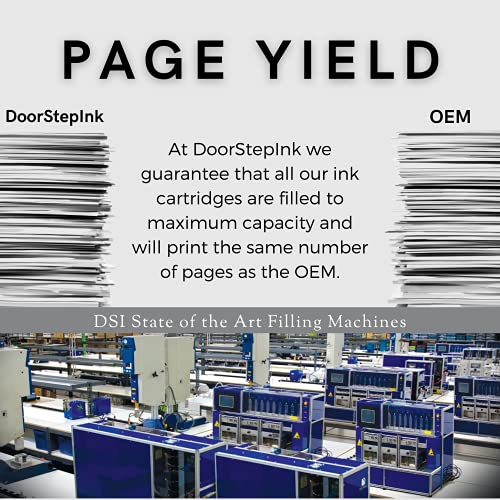 PAGE YIELD

DoorStepInk

OEM

At DoorStepInk we guarantee that all our ink cartridges are filled to maximum capacity and will print the same number of pages as the OEM.

DSI State of the Art Filling Machines